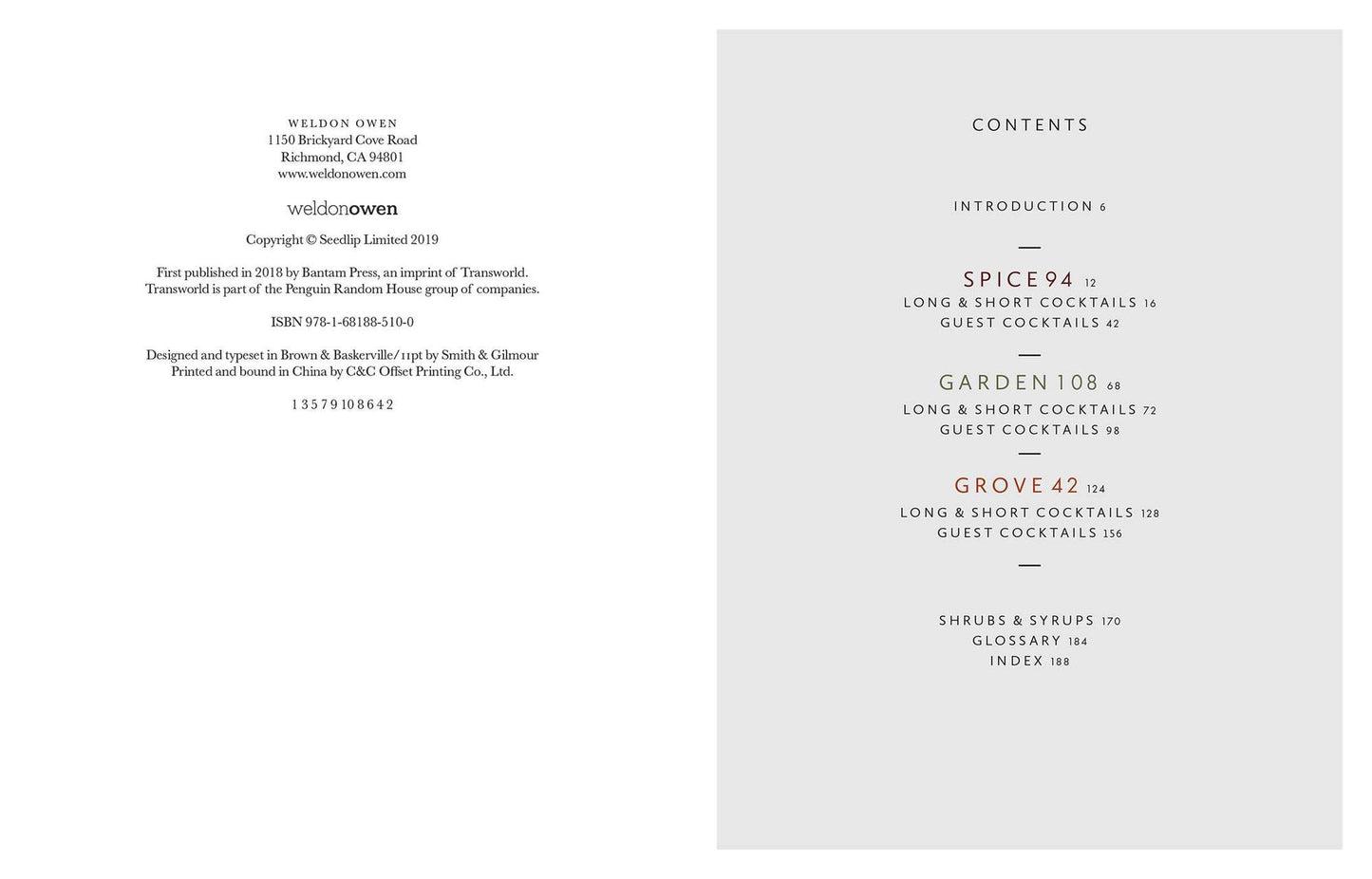 WELDON OWEN
1150 Brickyard Cove Road
Richmond, CA 94801
www.weldonowen.com

weldonowen

Copyright © Seedlip Limited 2019

First published in 2018 by Bantam Press, an imprint of Transworld. Transworld is part of the Penguin Random House group of companies.

ISBN 978-1-68188-510-0

Designed and typeset in Brown & Baskerville/11pt by Smith & Gilmour
Printed and bound in China by C&C Offset Printing Co., Ltd.

1 3 5 7 9 10 8 6 4 2

CONTENTS

INTRODUCTION 6

SPICE 94 12
LONG & SHORT COCKTAILS 16
GUEST COCKTAILS 42

GARDEN 108 68
LONG & SHORT COCKTAILS 72
GUEST COCKTAILS 98

GROVE 42 124
LONG & SHORT COCKTAILS 128
GUEST COCKTAILS 156

SHRUBS & SYRUPS 170
GLOSSARY 184
INDEX 188